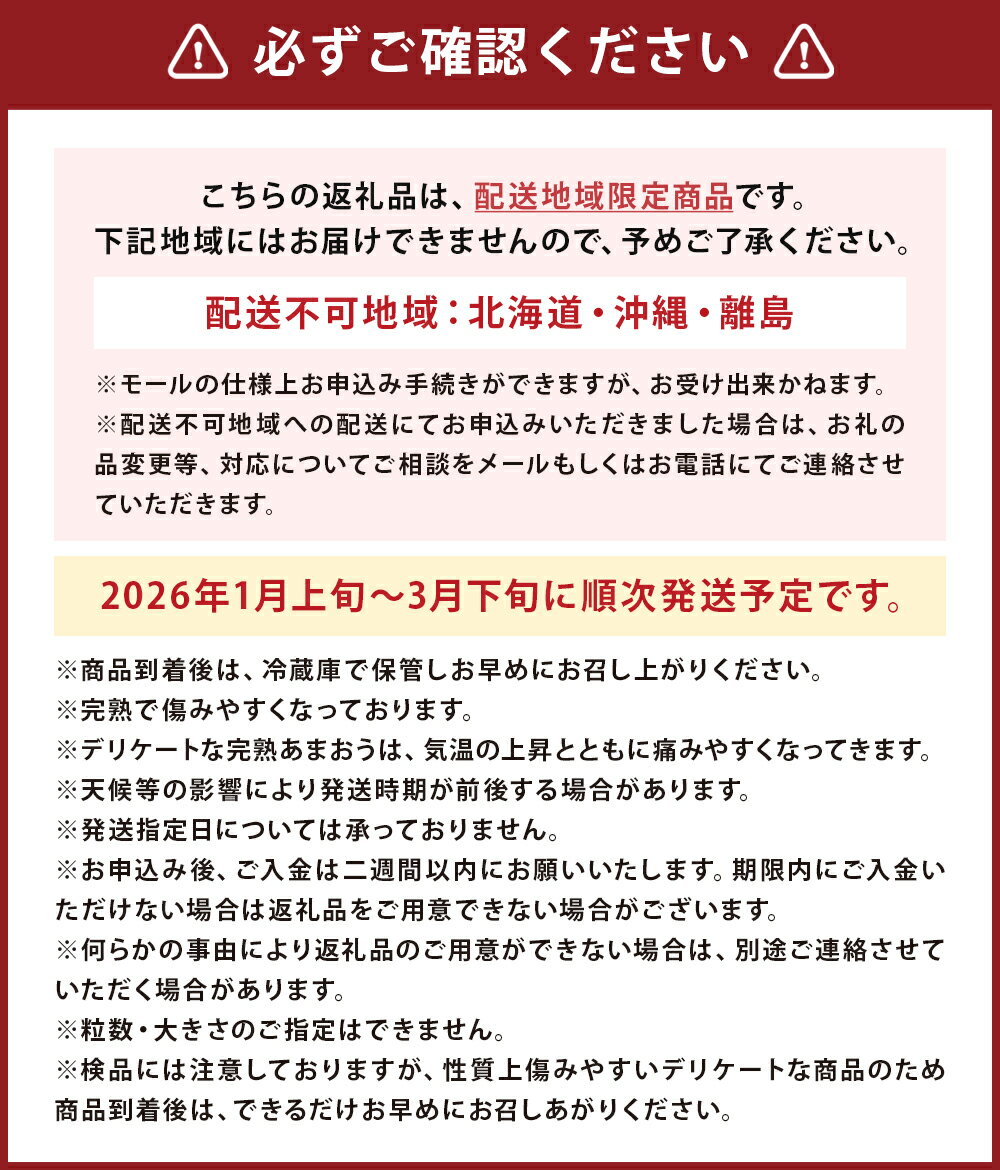 必ずご確認ください

こちらの返礼品は、配送地域限定商品です。
下記地域にはお届けできませんので、予めご了承ください。

配送不可地域：北海道・沖縄・離島

※モールの仕様上お申込み手続きができますが、お受け出来かねます。
※配送不可地域への配送にてお申込みいただきました場合は、お礼の品変更等、対応についてご相談をメールもしくはお電話にてご連絡させていただきます。

2026年1月上旬～3月下旬に順次発送予定です。

※商品到着後は、冷蔵庫で保管しお早めにお召し上がりください。
※完熟で傷みやすくなっております。
※デリケートな完熟あまおうは、気温の上昇とともに痛みやすくなってきます。
※天候等の影響により発送時期が前後する場合があります。
※発送指定日については承っておりません。
※お申込み後、ご入金は二週間以内にお願いいたします。期限内にご入金いただけない場合は返礼品をご用意できない場合がございます。
※何らかの事由により返礼品のご用意ができない場合は、別途ご連絡させていただく場合があります。
※粒数・大きさのご指定はできません。
※検品には注意しておりますが、性質上傷みやすいデリケートな商品のため商品到着後は、できるだけお早めにお召しあがりください。